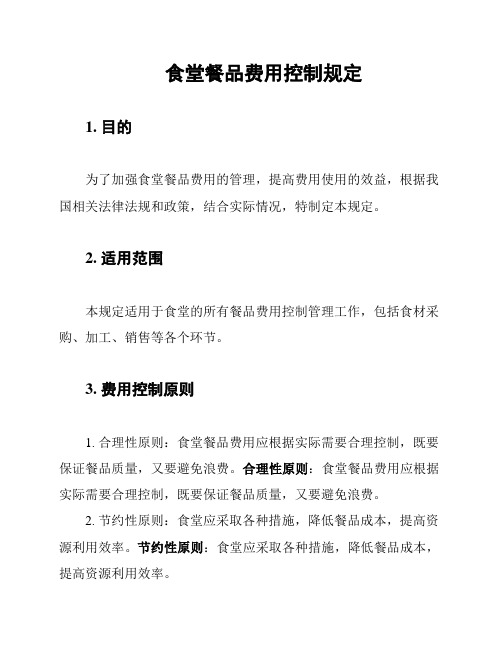 食堂餐品费用控制规定

1. 目的

为了加强食堂餐品费用的管理，提高费用使用的效益，根据我国相关法律法规和政策，结合实际情况，特制定本规定。

2. 适用范围

本规定适用于食堂的所有餐品费用控制管理工作，包括食材采购、加工、销售等各个环节。

3. 费用控制原则

1. 合理性原则：食堂餐品费用应根据实际需要合理控制，既要保证餐品质量，又要避免浪费。合理性原则：食堂餐品费用应根据实际需要合理控制，既要保证餐品质量，又要避免浪费。

2. 节约性原则：食堂应采取各种措施，降低餐品成本，提高资源利用效率。节约性原则：食堂应采取各种措施，降低餐品成本，提高资源利用效率。